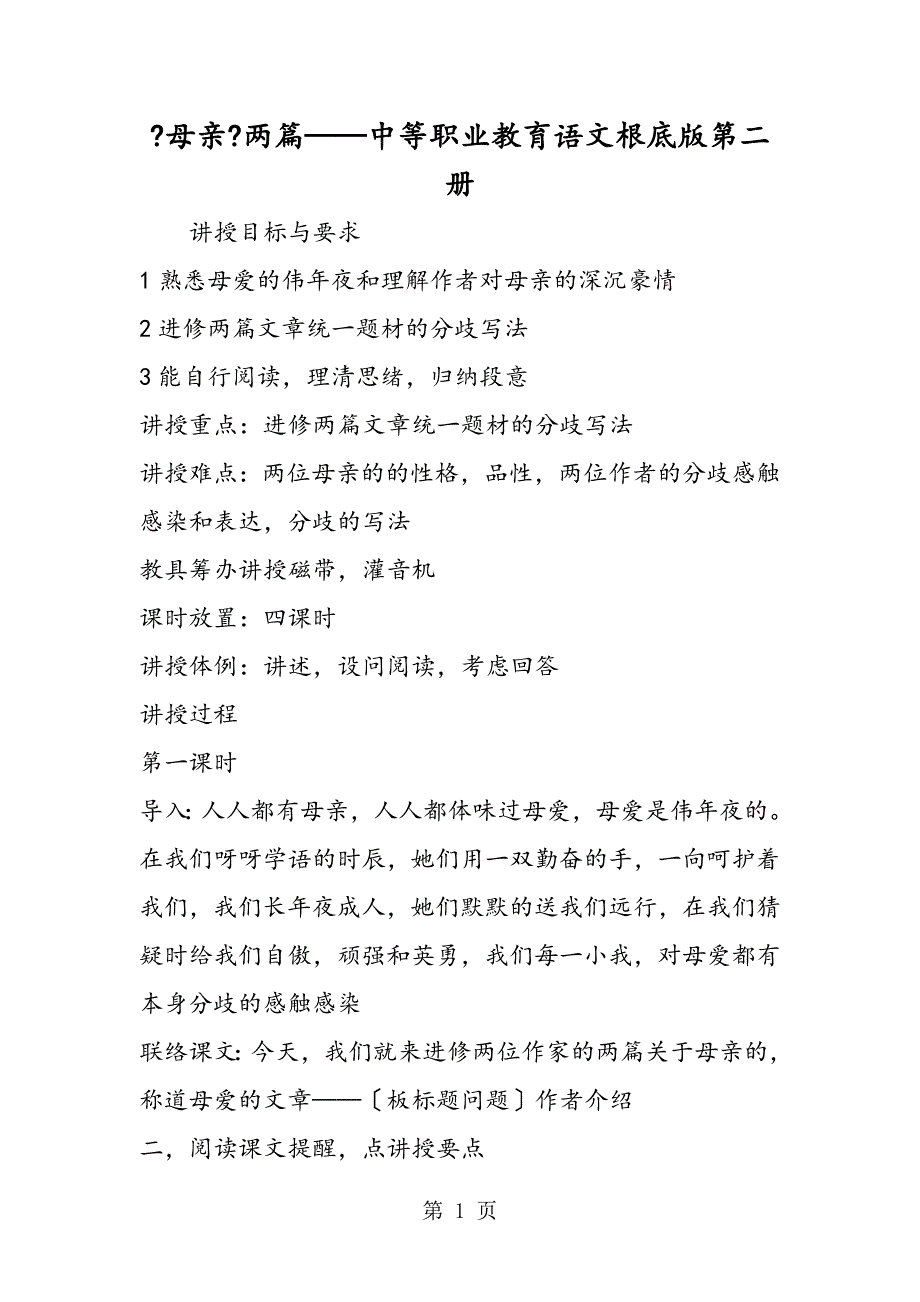 ?母亲?两篇——中等职业教育语文根底版第二册

讲授目标与要求

1 熟悉母爱的伟年夜和理解作者对母亲的深沉豪情

2 进修两篇文章统一题材的分歧写法

3 能自行阅读，理清思绪，归纳段意

讲授重点：进修两篇文章统一题材的分歧写法

讲授难点：两位母亲的的性格，品性，两位作者的分歧感触感染和表达，分歧的写法

教具筹办讲授磁带，灌音机

课时放置：四课时

讲授体例：讲述，设问阅读，考虑回答

讲授过程

第一课时

导入：人人都有母亲，人人都体味过母爱，母爱是伟年夜的。在我们呀呀学语的时辰，她们用一双勤奋的手，一向呵护着我们，我们长年夜成人，她们默默的送我们远行，在我们猜疑时给我们自傲，顽强和英勇，我们每一小我，对母爱都有本身分歧的感触感染

联络课文：今天，我们就来进修两位作家的两篇关于母亲的，称道母爱的文章——〔板标题问题〕作者介绍

二，阅读课文提醒，点讲授要点

第 1 页